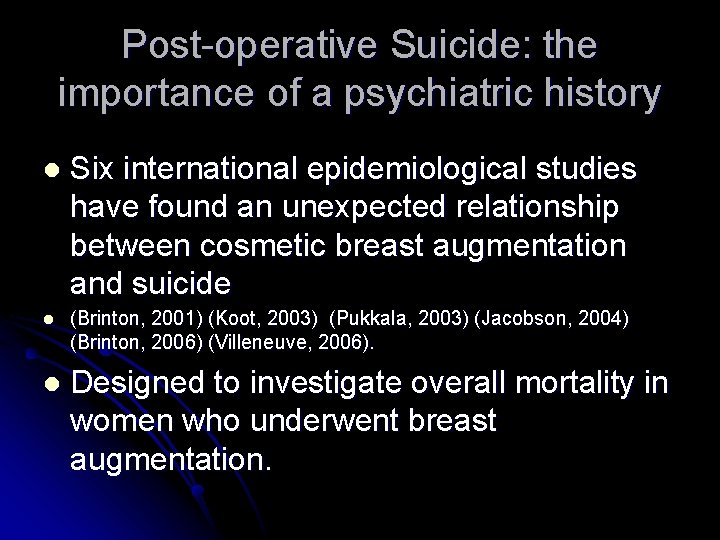 Post-operative Suicide: the importance of a psychiatric history

• Six international epidemiological studies have found an unexpected relationship between cosmetic breast augmentation and suicide

• (Brinton, 2001) (Koot, 2003) (Pukkala, 2003) (Jacobson, 2004) (Brinton, 2006) (Villeneuve, 2006).

• Designed to investigate overall mortality in women who underwent breast augmentation.